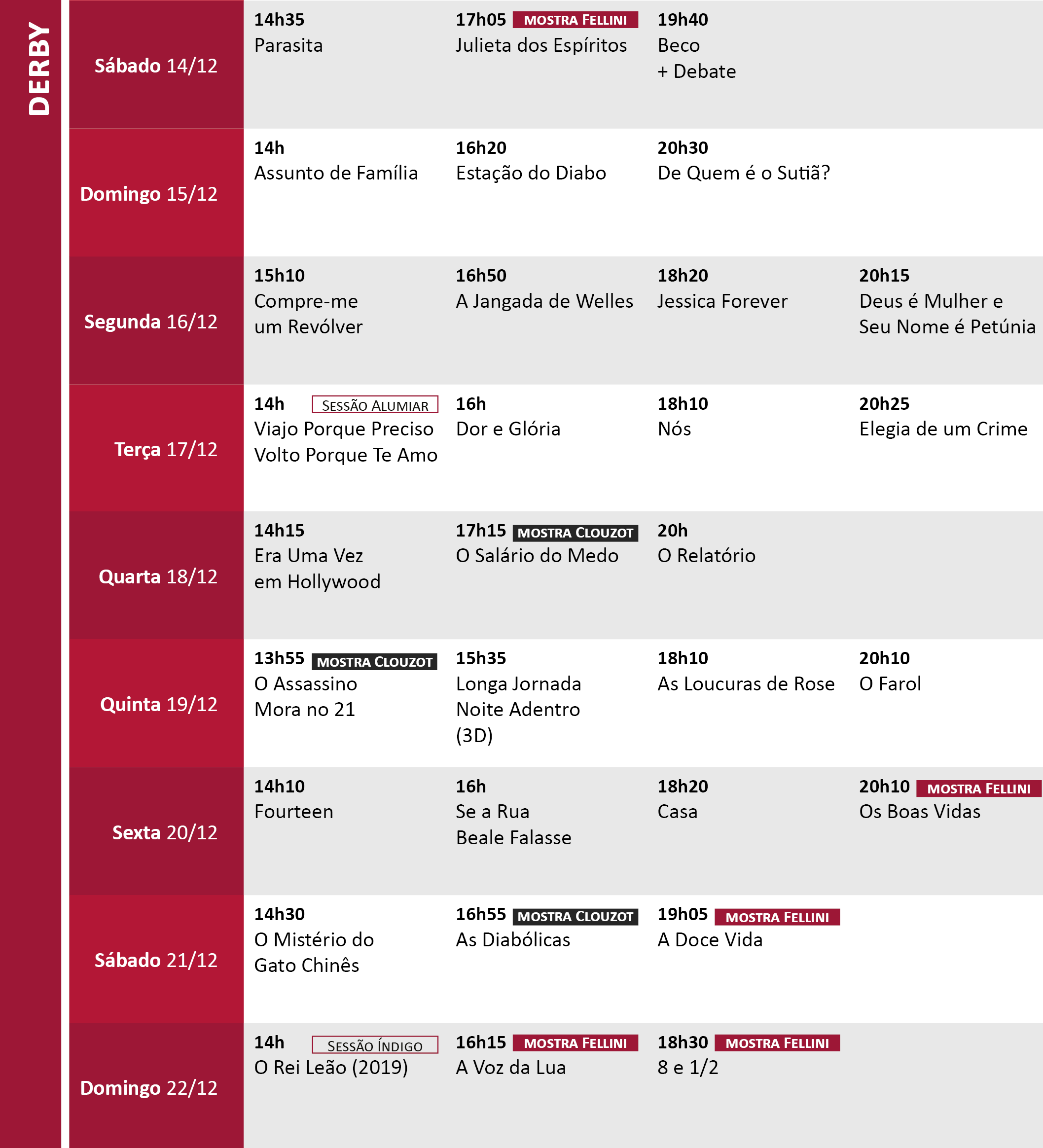 DERBY

| | | | | |
|---|---|---|---|---|
| Sábado 14/12 | 14h35 Parasita | 17h05 MOSTRA FELLINI Julieta dos Espíritos | 19h40 Beco + Debate | |
| Domingo 15/12 | 14h Assunto de Família | 16h20 Estação do Diabo | 20h30 De Quem é o Sutiã? | |
| Segunda 16/12 | 15h10 Compre-me um Revólver | 16h50 A Jangada de Welles | 18h20 Jessica Forever | 20h15 Deus é Mulher e Seu Nome é Petúnia |
| Terça 17/12 | 14h SESSÃO ALUMIAR Viajo Porque Preciso Volto Porque Te Amo | 16h Dor e Glória | 18h10 Nós | 20h25 Elegia de um Crime |
| Quarta 18/12 | 14h15 Era Uma Vez em Hollywood | 17h15 MOSTRA CLOUZOT O Salário do Medo | 20h O Relatório | |
| Quinta 19/12 | 13h55 MOSTRA CLOUZOT O Assassino Mora no 21 | 15h35 Longa Jornada Noite Adentro (3D) | 18h10 As Loucuras de Rose | 20h10 O Farol |
| Sexta 20/12 | 14h10 Fourteen | 16h Se a Rua Beale Falasse | 18h20 Casa | 20h10 MOSTRA FELLINI Os Boas Vidas |
| Sábado 21/12 | 14h30 O Mistério do Gato Chinês | 16h55 MOSTRA CLOUZOT As Diabólicas | 19h05 MOSTRA FELLINI A Doce Vida | |
| Domingo 22/12 | 14h SESSÃO ÍNDIGO O Rei Leão (2019) | 16h15 MOSTRA FELLINI A Voz da Lua | 18h30 MOSTRA FELLINI 8 e 1/2 | |